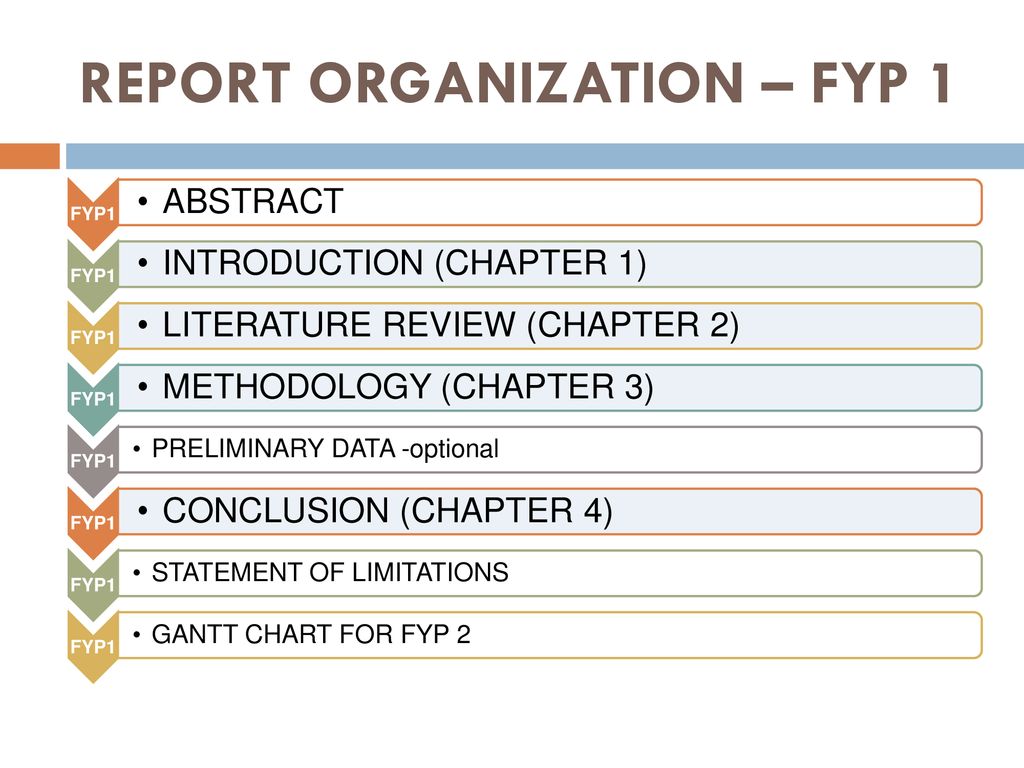 REPORT ORGANIZATION – FYP 1

FYP1
• ABSTRACT

FYP1
• INTRODUCTION (CHAPTER 1)

FYP1
• LITERATURE REVIEW (CHAPTER 2)

FYP1
• METHODOLOGY (CHAPTER 3)

FYP1
• PRELIMINARY DATA -optional

FYP1
• CONCLUSION (CHAPTER 4)

FYP1
• STATEMENT OF LIMITATIONS

FYP1
• GANTT CHART FOR FYP 2